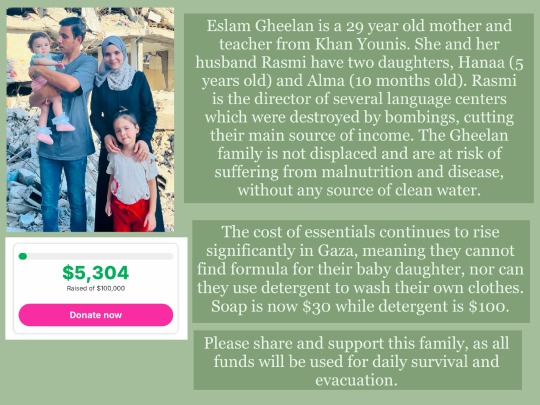 Eslam Gheelan is a 29 year old mother and teacher from Khan Younis. She and her husband Rasmi have two daughters, Hanaa (5 years old) and Alma (10 months old). Rasmi is the director of several language centers which were destroyed by bombings, cutting their main source of income. The Gheelan family is not displaced and are at risk of suffering from malnutrition and disease, without any source of clean water.

$5,304
Raised of $100,000
Donate now

The cost of essentials continues to rise significantly in Gaza, meaning they cannot find formula for their baby daughter, nor can they use detergent to wash their own clothes. Soap is now $30 while detergent is $100.

Please share and support this family, as all funds will be used for daily survival and evacuation.